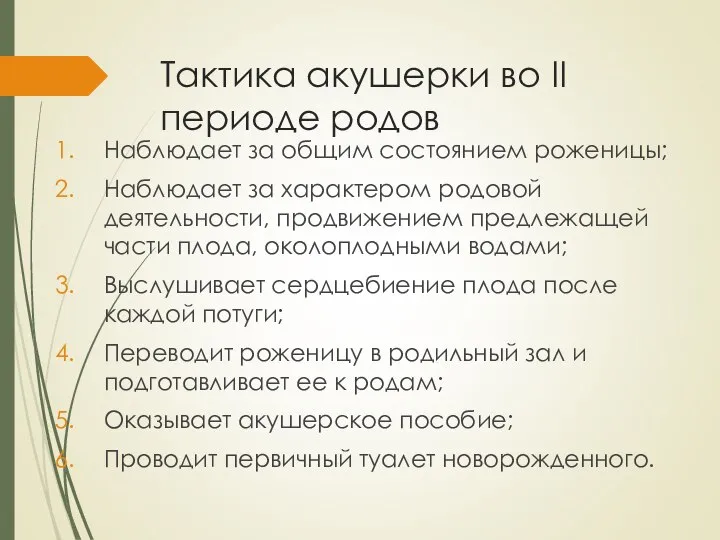 Тактика акушерки во II периоде родов

1. Наблюдает за общим состоянием роженицы;
2. Наблюдает за характером родовой деятельности, продвижением предлежащей части плода, околоплодными водами;
3. Выслушивает сердцебиение плода после каждой потуги;
4. Переводит роженицу в родильный зал и подготавливает ее к родам;
5. Оказывает акушерское пособие;
6. Проводит первичный туалет новорожденного.